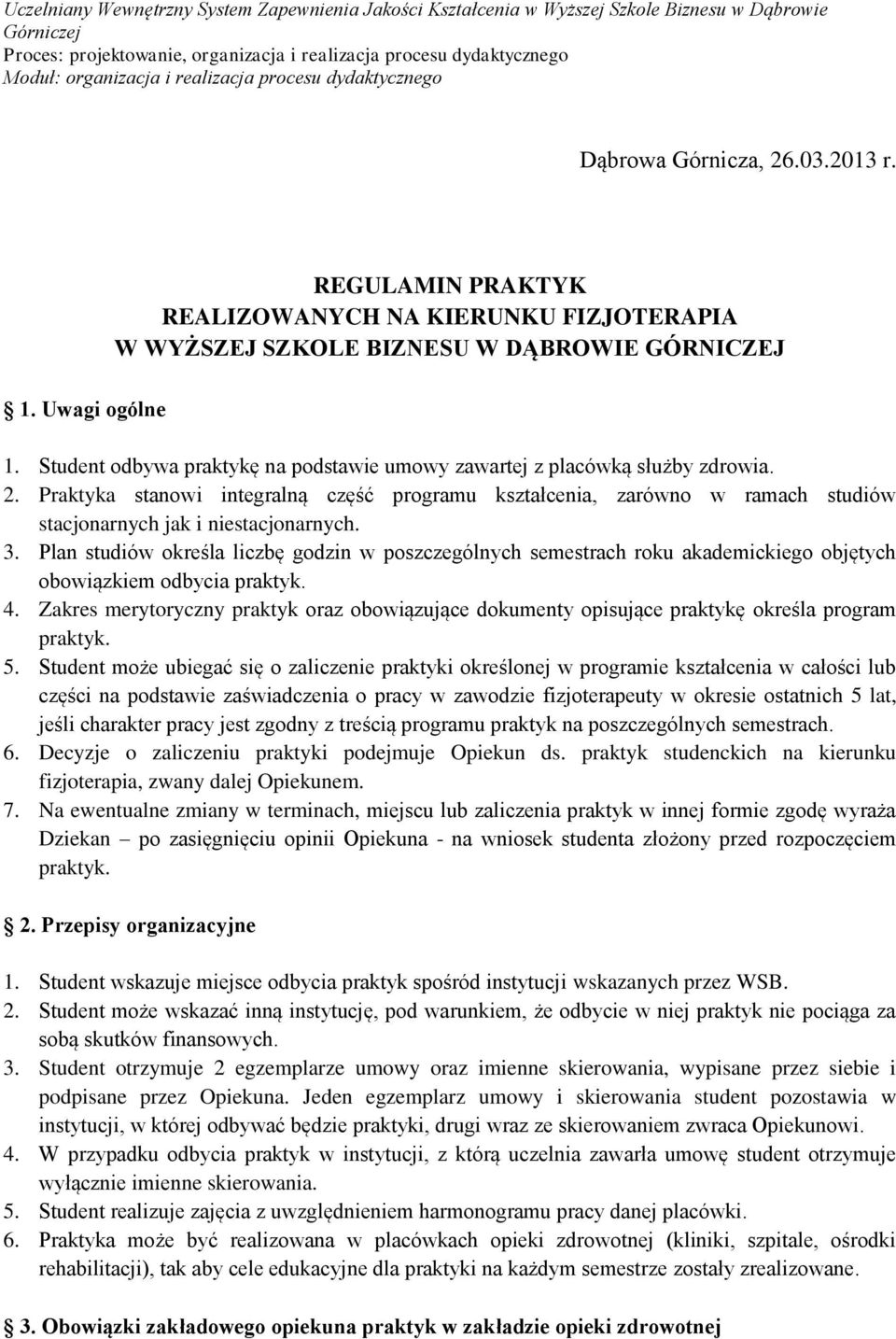 Uczelniany Wewnętrzny System Zapewnienia Jakości Kształcenia w Wyższej Szkole Biznesu w Dąbrowie Górniczej
Proces: projektowanie, organizacja i realizacja procesu dydaktycznego
Moduł: organizacja i realizacja procesu dydaktycznego

Dąbrowa Górnicza, 26.03.2013 r.

REGULAMIN PRAKTYK
REALIZOWANYCH NA KIERUNKU FIZJOTERAPIA
W WYŻSZEJ SZKOLE BIZNESU W DĄBROWIE GÓRNICZEJ

1. Uwagi ogólne

1. Student odbywa praktykę na podstawie umowy zawartej z placówką służby zdrowia.
2. Praktyka stanowi integralną część programu kształcenia, zarówno w ramach studiów stacjonarnych jak i niestacjonarnych.
3. Plan studiów określa liczbę godzin w poszczególnych semestrach roku akademickiego objętych obowiązkiem odbycia praktyk.
4. Zakres merytoryczny praktyk oraz obowiązujące dokumenty opisujące praktykę określa program praktyk.
5. Student może ubiegać się o zaliczenie praktyki określonej w programie kształcenia w całości lub części na podstawie zaświadczenia o pracy w zawodzie fizjoterapeuty w okresie ostatnich 5 lat, jeśli charakter pracy jest zgodny z treścią programu praktyk na poszczególnych semestrach.
6. Decyzje o zaliczeniu praktyki podejmuje Opiekun ds. praktyk studenckich na kierunku fizjoterapia, zwany dalej Opiekunem.
7. Na ewentualne zmiany w terminach, miejscu lub zaliczenia praktyk w innej formie zgodę wyraża Dziekan – po zasięgnięciu opinii Opiekuna - na wniosek studenta złożony przed rozpoczęciem praktyk.

2. Przepisy organizacyjne

1. Student wskazuje miejsce odbycia praktyk spośród instytucji wskazanych przez WSB.
2. Student może wskazać inną instytucję, pod warunkiem, że odbycie w niej praktyk nie pociąga za sobą skutków finansowych.
3. Student otrzymuje 2 egzemplarze umowy oraz imienne skierowania, wypisane przez siebie i podpisane przez Opiekuna. Jeden egzemplarz umowy i skierowania student pozostawia w instytucji, w której odbywać będzie praktyki, drugi wraz ze skierowaniem zwraca Opiekunowi.
4. W przypadku odbycia praktyk w instytucji, z którą uczelnia zawarła umowę student otrzymuje wyłącznie imienne skierowania.
5. Student realizuje zajęcia z uwzględnieniem harmonogramu pracy danej placówki.
6. Praktyka może być realizowana w placówkach opieki zdrowotnej (kliniki, szpitale, ośrodki rehabilitacji), tak aby cele edukacyjne dla praktyki na każdym semestrze zostały zrealizowane.

3. Obowiązki zakładowego opiekuna praktyk w zakładzie opieki zdrowotnej